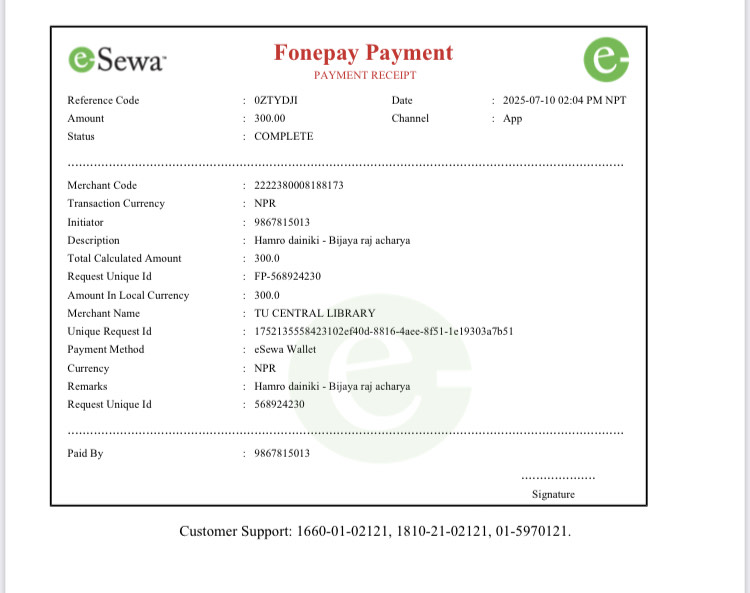 eSewa

Fonepay Payment
PAYMENT RECEIPT

Reference Code : 0ZTYDJI Date : 2025-07-10 02:04 PM NPT
Amount : 300.00 Channel : App
Status : COMPLETE

Merchant Code : 2222380008188173
Transaction Currency : NPR
Initiator : 9867815013
Description : Hamro dainiki - Bijaya raj acharya
Total Calculated Amount : 300.0
Request Unique Id : FP-568924230
Amount In Local Currency : 300.0
Merchant Name : TU CENTRAL LIBRARY
Unique Request Id : 1752135558423102ef40d-8816-4aee-8f51-1e19303a7b51
Payment Method : eSewa Wallet
Currency : NPR
Remarks : Hamro dainiki - Bijaya raj acharya
Request Unique Id : 568924230

Paid By : 9867815013

Signature

Customer Support: 1660-01-02121, 1810-21-02121, 01-5970121.